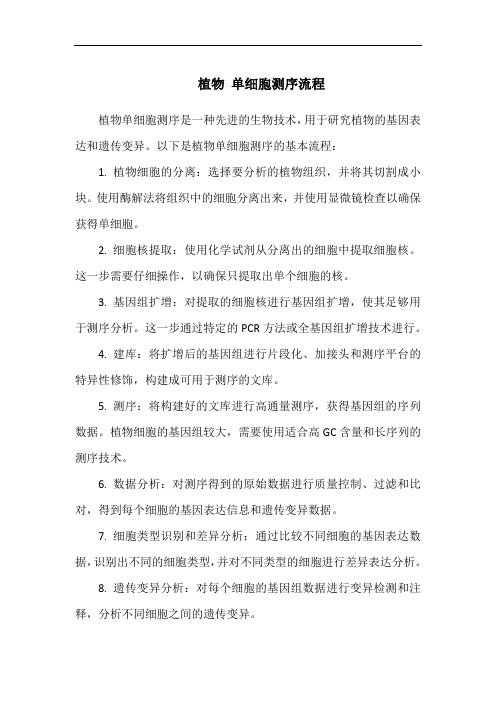 植物 单细胞测序流程

植物单细胞测序是一种先进的生物技术，用于研究植物的基因表达和遗传变异。以下是植物单细胞测序的基本流程：

1. 植物细胞的分离：选择要分析的植物组织，并将其切割成小块。使用酶解法将组织中的细胞分离出来，并使用显微镜检查以确保获得单细胞。

2. 细胞核提取：使用化学试剂从分离出的细胞中提取细胞核。这一步需要仔细操作，以确保只提取出单个细胞的核。

3. 基因组扩增：对提取的细胞核进行基因组扩增，使其足够用于测序分析。这一步通过特定的 PCR 方法或全基因组扩增技术进行。

4. 建库：将扩增后的基因组进行片段化、加接头和测序平台的特异性修饰，构建成可用于测序的文库。

5. 测序：将构建好的文库进行高通量测序，获得基因组的序列数据。植物细胞的基因组较大，需要使用适合高 GC 含量和长序列的测序技术。

6. 数据分析：对测序得到的原始数据进行质量控制、过滤和比对，得到每个细胞的基因表达信息和遗传变异数据。

7. 细胞类型识别和差异分析：通过比较不同细胞的基因表达数据，识别出不同的细胞类型，并对不同类型的细胞进行差异表达分析。

8. 遗传变异分析：对每个细胞的基因组数据进行变异检测和注释，分析不同细胞之间的遗传变异。